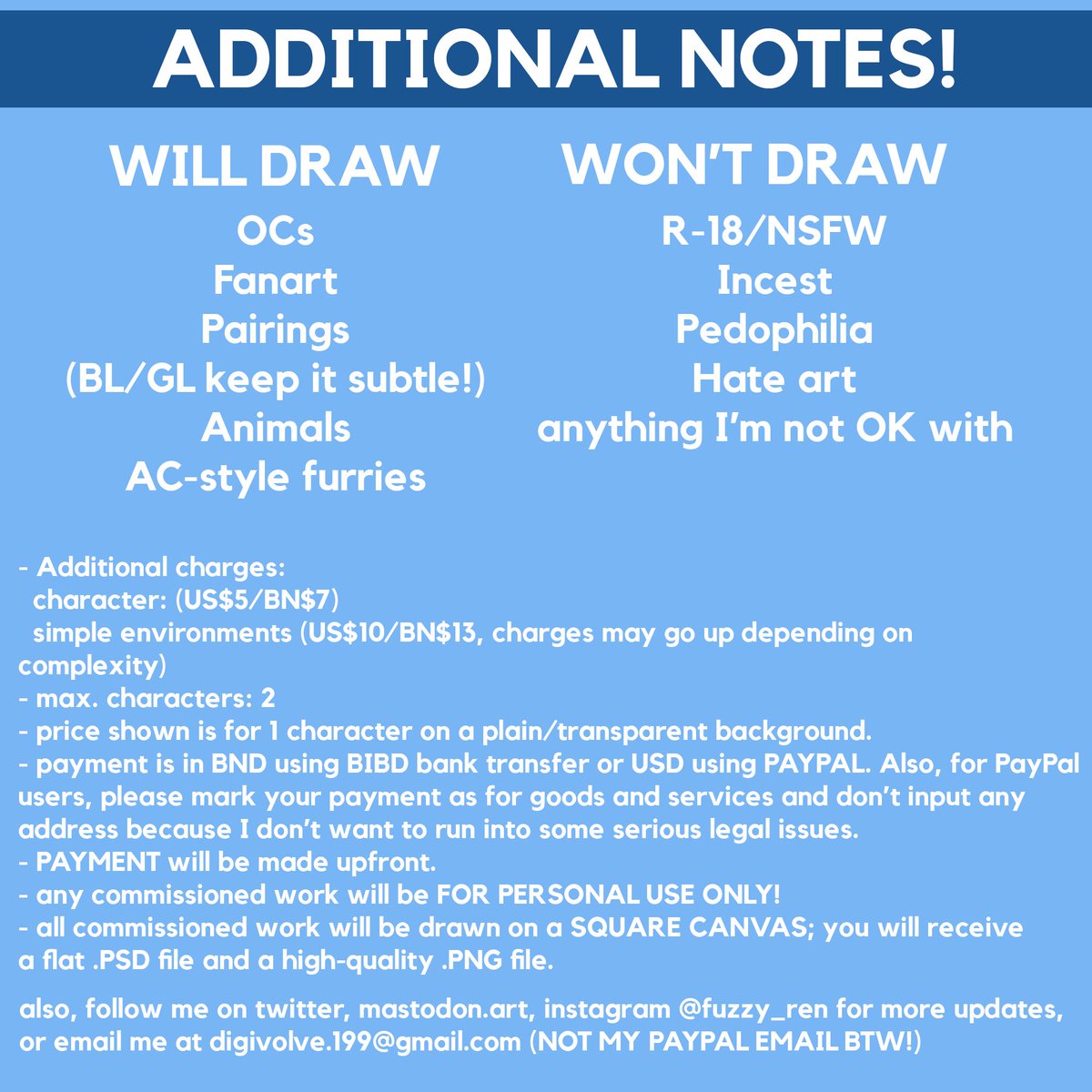 ADDITIONAL NOTES!

WILL DRAW
OCs
Fanart
Pairings
(BL/GL keep it subtle!)
Animals
AC-style furries

WON'T DRAW
R-18/NSFW
Incest
Pedophilia
Hate art
anything I'm not OK with

- Additional charges:
character: (US$5/BN$7)
simple environments (US$10/BN$13, charges may go up depending on complexity)
- max. characters: 2
- price shown is for 1 character on a plain/transparent background.
- payment is in BND using BIBD bank transfer or USD using PAYPAL. Also, for PayPal users, please mark your payment as for goods and services and don't input any address because I don't want to run into some serious legal issues.
- PAYMENT will be made upfront.
- any commissioned work will be FOR PERSONAL USE ONLY!
- all commissioned work will be drawn on a SQUARE CANVAS; you will receive a flat .PSD file and a high-quality .PNG file.

also, follow me on twitter, mastodon.art, instagram @fuzzy_ren for more updates, or email me at digivolve.199@gmail.com (NOT MY PAYPAL EMAIL BTW!)